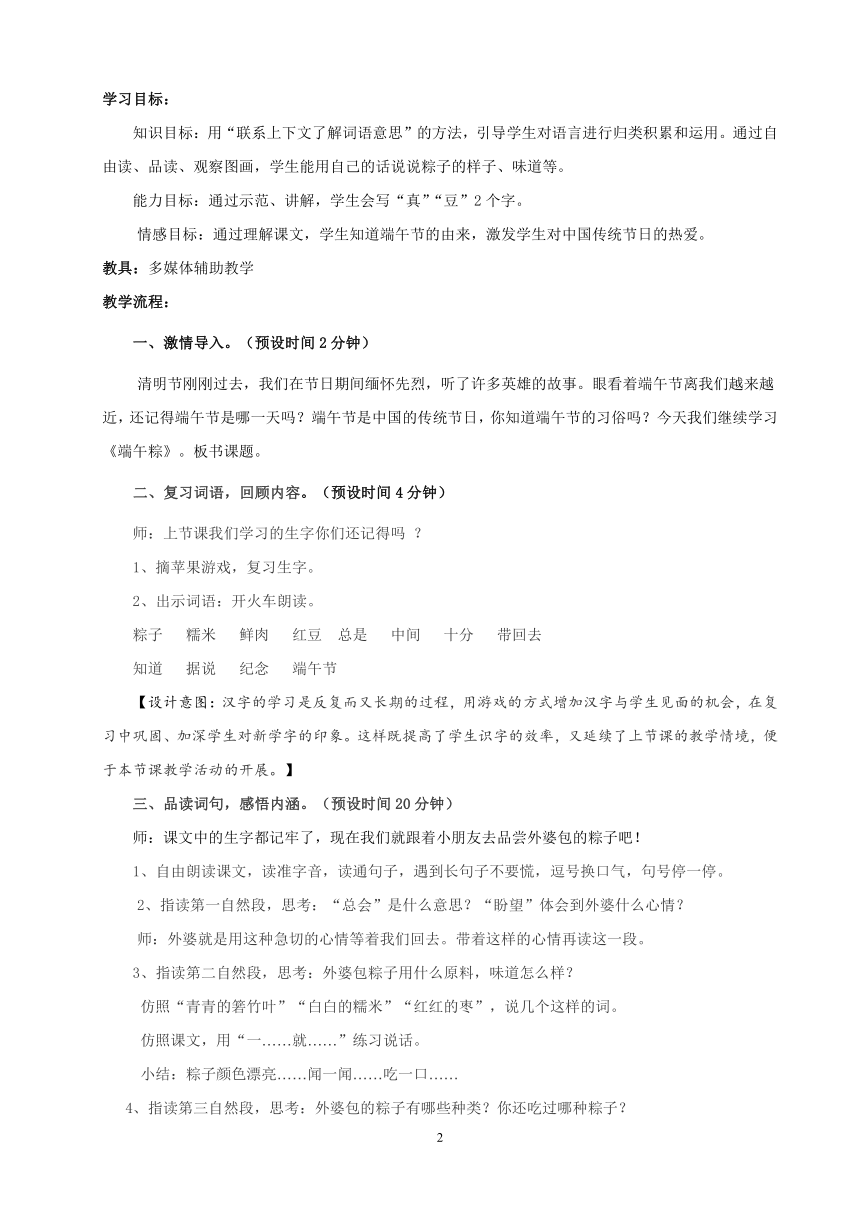 学习目标：

知识目标：用“联系上下文了解词语意思”的方法，引导学生对语言进行归类积累和运用。通过自由读、品读、观察图画，学生能用自己的话说说粽子的样子、味道等。

能力目标：通过示范、讲解，学生会写“真”“豆”2个字。

情感目标：通过理解课文，学生知道端午节的由来，激发学生对中国传统节日的热爱。

教具：多媒体辅助教学

教学流程：

一、激情导入。（预设时间2分钟）

清明节刚刚过去，我们在节日期间缅怀先烈，听了许多英雄的故事。眼看着端午节离我们越来越近，还记得端午节是哪一天吗？端午节是中国的传统节日，你知道端午节的习俗吗？今天我们继续学习《端午粽》。板书课题。

二、复习词语，回顾内容。（预设时间4分钟）

师：上节课我们学习的生字你们还记得吗 ？

1、摘苹果游戏，复习生字。

2、出示词语：开火车朗读。

粽子　糯米　鲜肉　红豆　总是　中间　十分　带回去

知道　据说　纪念　端午节

【设计意图：汉字的学习是反复而又长期的过程，用游戏的方式增加汉字与学生见面的机会，在复习中巩固、加深学生对新学字的印象。这样既提高了学生识字的效率，又延续了上节课的教学情境，便于本节课教学活动的开展。】

三、品读词句，感悟内涵。（预设时间20分钟）

师：课文中的生字都记牢了，现在我们就跟着小朋友去品尝外婆包的粽子吧！

1、自由朗读课文，读准字音，读通句子，遇到长句子不要慌，逗号换口气，句号停一停。

2、指读第一自然段，思考：“总会”是什么意思？“盼望”体会到外婆什么心情？

师：外婆就是用这种急切的心情等着我们回去。带着这样的心情再读这一段。

3、指读第二自然段，思考：外婆包粽子用什么原料，味道怎么样？

仿照“青青的箬竹叶”“白白的糯米”“红红的枣”，说几个这样的词。

仿照课文，用“一……就……”练习说话。

小结：粽子颜色漂亮……闻一闻……吃一口……

4、指读第三自然段，思考：外婆包的粽子有哪些种类？你还吃过哪种粽子？

2